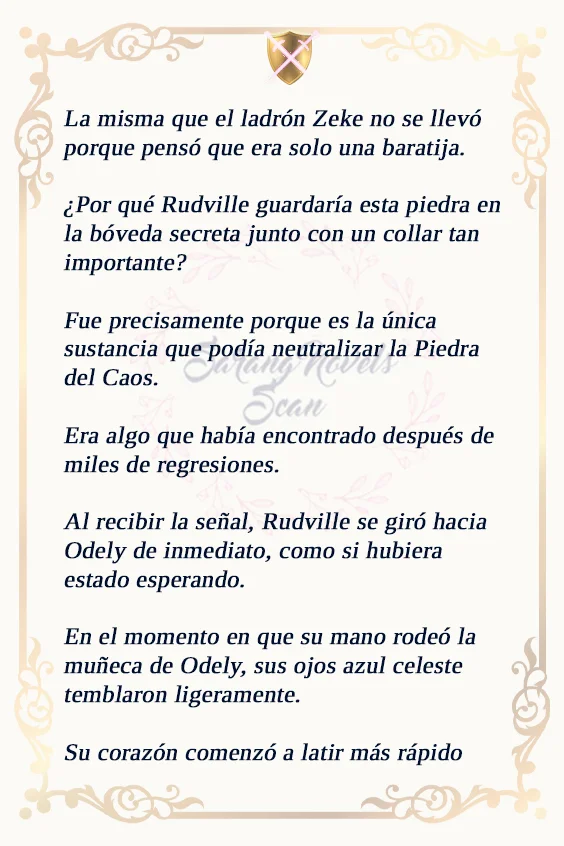 La misma que el ladrón Zeke no se llevó porque pensó que era solo una baratija.

¿Por qué Rudville guardaría esta piedra en la bóveda secreta junto con un collar tan importante?

Fue precisamente porque es la única sustancia que podía neutralizar la Piedra del Caos.

Sarang Novels Scan

Era algo que había encontrado después de miles de regresiones.

Al recibir la señal, Rudville se giró hacia Odely de inmediato, como si hubiera estado esperando.

En el momento en que su mano rodeó la muñeca de Odely, sus ojos azul celeste temblaron ligeramente.

Su corazón comenzó a latir más rápido